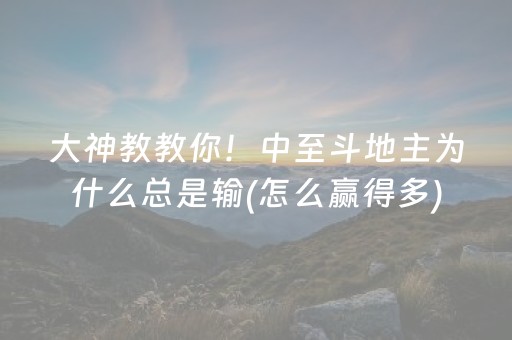 大神教教你！中至斗地主为什么总是输(怎么赢得多)